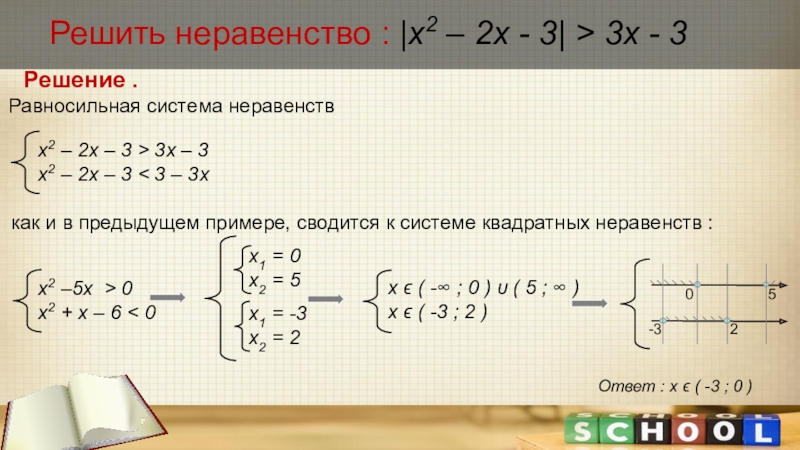 Решить неравенство : $|x^2 – 2x - 3| > 3x - 3$

Решение .

Равносильная система неравенств

$x^2 – 2x – 3 > 3x – 3$
$x^2 – 2x – 3 < 3 – 3x$

как и в предыдущем примере, сводится к системе квадратных неравенств :

$x^2 –5x > 0$
$x^2 + x – 6 < 0$

$x_1 = 0$
$x_2 = 5$

$x_1 = -3$
$x_2 = 2$

$x \in ( -\infty ; 0 ) \cup ( 5 ; \infty )$
$x \in ( -3 ; 2 )$

0 5
-3 2

Ответ : $x \in ( -3 ; 0 )$

SCHOOL
SCHOOL